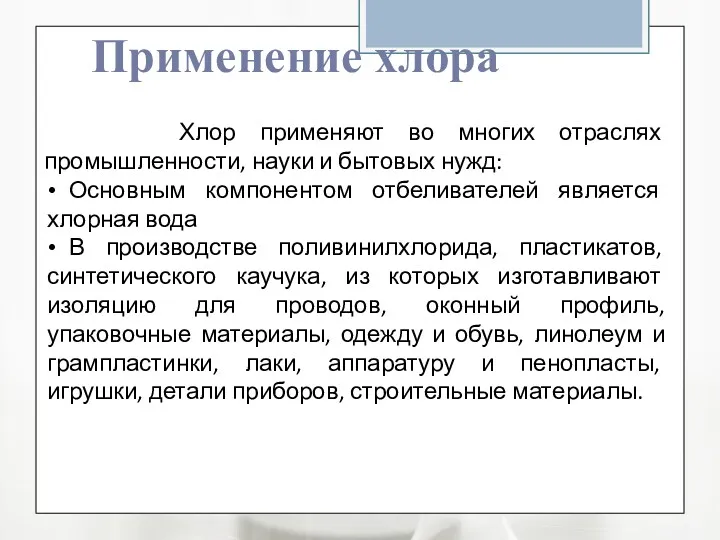 Применение хлора

Хлор применяют во многих отраслях промышленности, науки и бытовых нужд:

• Основным компонентом отбеливателей является хлорная вода

• В производстве поливинилхлорида, пластикатов, синтетического каучука, из которых изготавливают изоляцию для проводов, оконный профиль, упаковочные материалы, одежду и обувь, линолеум и грампластинки, лаки, аппаратуру и пенопласты, игрушки, детали приборов, строительные материалы.